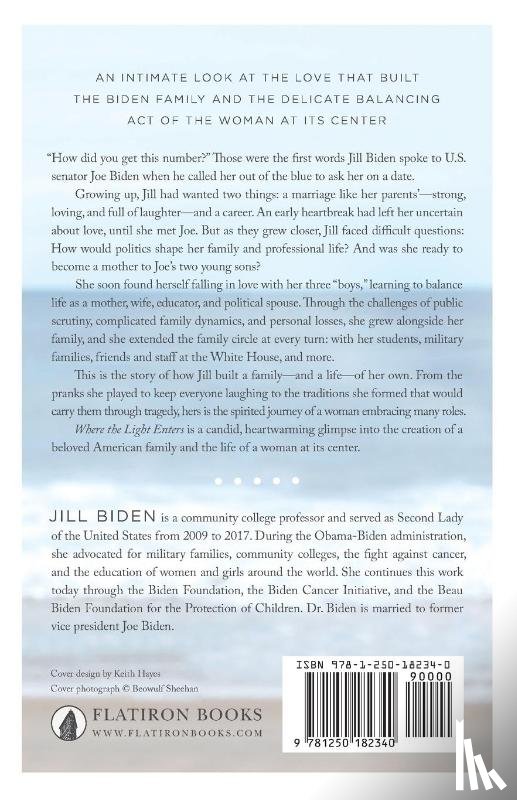 AN INTIMATE LOOK AT THE LOVE THAT BUILT THE BIDEN FAMILY AND THE DELICATE BALANCING ACT OF THE WOMAN AT ITS CENTER

"How did you get this number?" Those were the first words Jill Biden spoke to U.S. senator Joe Biden when he called her out of the blue to ask her on a date.

Growing up, Jill had wanted two things: a marriage like her parents'—strong, loving, and full of laughter—and a career. An early heartbreak had left her uncertain about love, until she met Joe. But as they grew closer, Jill faced difficult questions: How would politics shape her family and professional life? And was she ready to become a mother to Joe's two young sons?

She soon found herself falling in love with her three "boys," learning to balance life as a mother, wife, educator, and political spouse. Through the challenges of public scrutiny, complicated family dynamics, and personal losses, she grew alongside her family, and she extended the family circle at every turn: with her students, military families, friends and staff at the White House, and more.

This is the story of how Jill built a family—and a life—of her own. From the pranks she played to keep everyone laughing to the traditions she formed that would carry them through tragedy, hers is the spirited journey of a woman embracing many roles.

Where the Light Enters is a candid, heartwarming glimpse into the creation of a beloved American family and the life of a woman at its center.

JILL BIDEN is a community college professor and served as Second Lady of the United States from 2009 to 2017. During the Obama-Biden administration, she advocated for military families, community colleges, the fight against cancer, and the education of women and girls around the world. She continues this work today through the Biden Foundation, the Biden Cancer Initiative, and the Beau Biden Foundation for the Protection of Children. Dr. Biden is married to former vice president Joe Biden.

Cover design by Keith Hayes
Cover photograph © Beowulf Sheehan

FLATIRON BOOKS
WWW.FLATIRONBOOKS.COM

ISBN 978-1-250-18234-0
90000
9 781250 182340